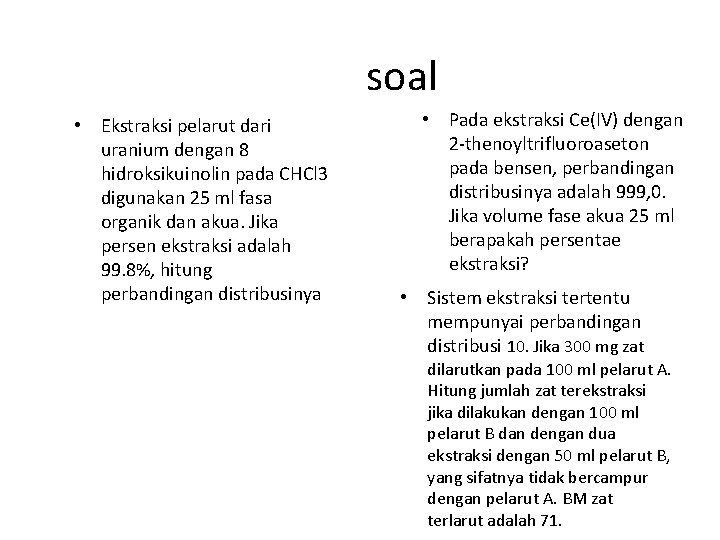 soal

• Ekstraksi pelarut dari uranium dengan 8 hidroksikuinolin pada CHCl3 digunakan 25 ml fasa organik dan akua. Jika persen ekstraksi adalah 99.8%, hitung perbandingan distribusinya

• Pada ekstraksi Ce(IV) dengan 2-thenoyltrifluoroaseton pada bensen, perbandingan distribusinya adalah 999,0. Jika volume fase akua 25 ml berapakah persentae ekstraksi?

• Sistem ekstraksi tertentu mempunyai perbandingan distribusi 10. Jika 300 mg zat dilarutkan pada 100 ml pelarut A. Hitung jumlah zat terekstraksi jika dilakukan dengan 100 ml pelarut B dan dengan dua ekstraksi dengan 50 ml pelarut B, yang sifatnya tidak bercampur dengan pelarut A. BM zat terlarut adalah 71.